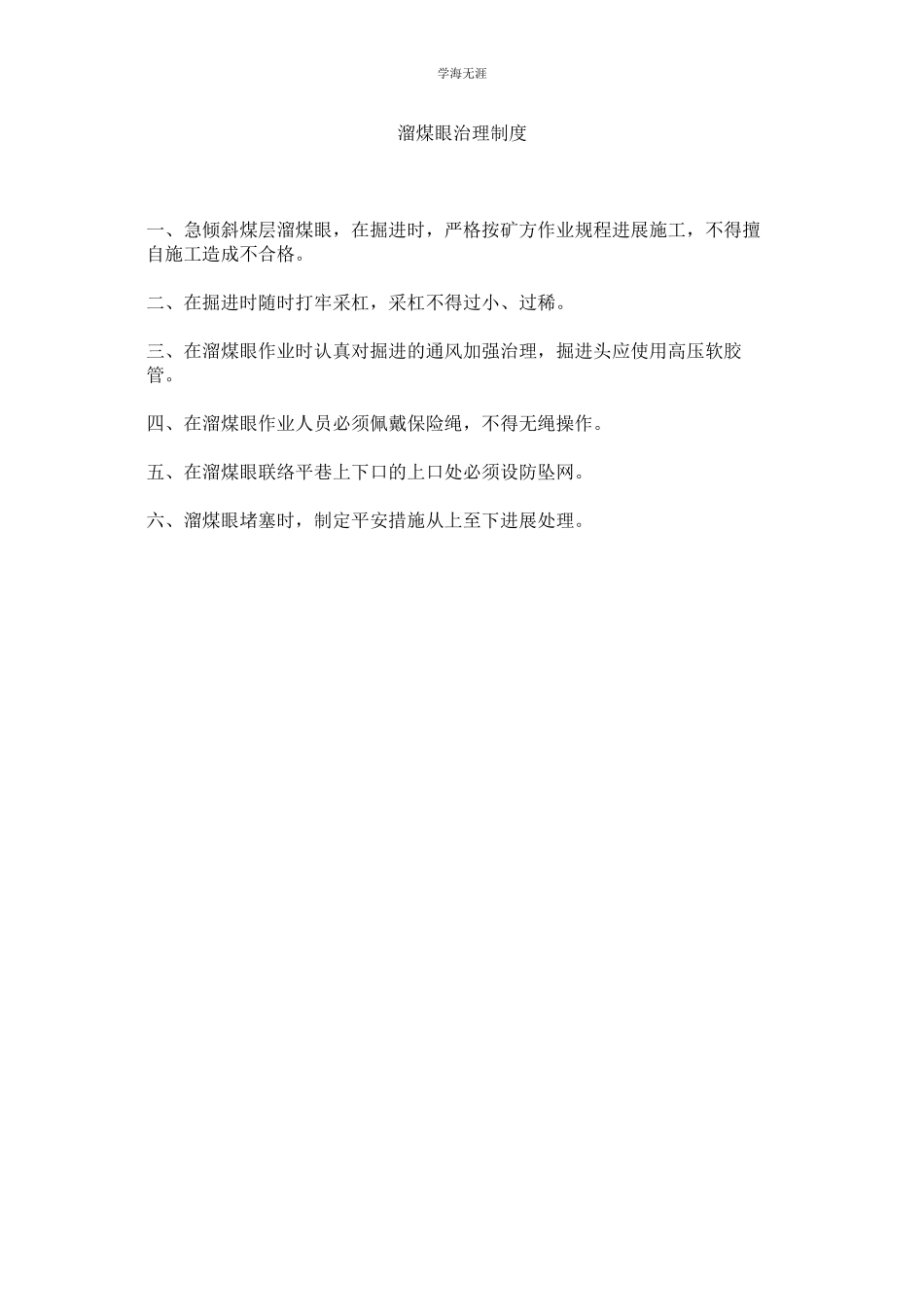 学海无涯

溜煤眼治理制度

一、急倾斜煤层溜煤眼，在掘进时，严格按矿方作业规程进展施工，不得擅自施工造成不合格。

二、在掘进时随时打牢采杠，采杠不得过小、过稀。

三、在溜煤眼作业时认真对掘进的通风加强治理，掘进头应使用高压软胶管。

四、在溜煤眼作业人员必须佩戴保险绳，不得无绳操作。

五、在溜煤眼联络平巷上下口的上口处必须设防坠网。

六、溜煤眼堵塞时，制定平安措施从上至下进展处理。